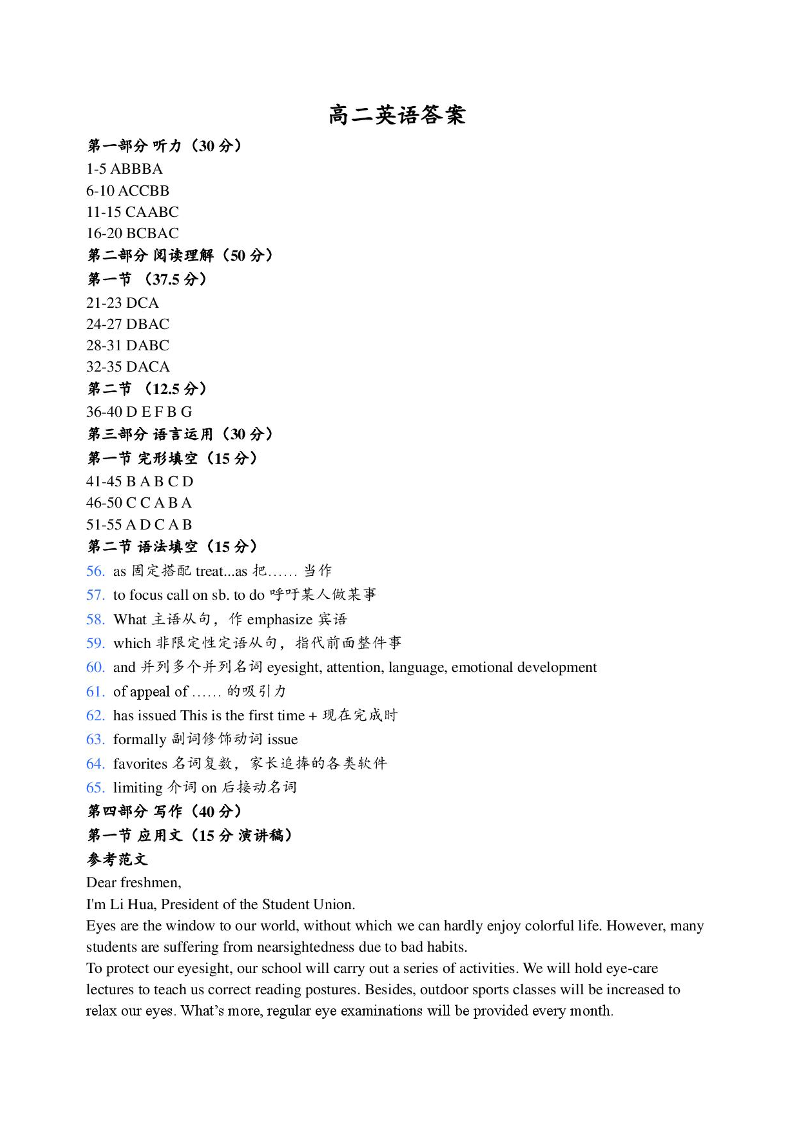 高二英语答案

第一部分 听力（30 分）
1-5 ABBBA
6-10 ACCBB
11-15 CAABC
16-20 BCBAC
第二部分 阅读理解（50 分）
第一节 （37.5 分）
21-23 DCA
24-27 DBAC
28-31 DABC
32-35 DACA
第二节 （12.5 分）
36-40 D E F B G
第三部分 语言运用（30 分）
第一节 完形填空（15 分）
41-45 B A B C D
46-50 C C A B A
51-55 A D C A B
第二节 语法填空（15 分）
56. as 固定搭配 treat...as 把…… 当作
57. to focus call on sb. to do 呼吁某人做某事
58. What 主语从句，作 emphasize 宾语
59. which 非限定性定语从句，指代前面整件事
60. and 并列多个并列名词 eyesight, attention, language, emotional development
61. of appeal of …… 的吸引力
62. has issued This is the first time + 现在完成时
63. formally 副词修饰动词 issue
64. favorites 名词复数，家长追捧的各类软件
65. limiting 介词 on 后接动名词
第四部分 写作（40 分）
第一节 应用文（15 分 演讲稿）
参考范文
Dear freshmen,
I'm Li Hua, President of the Student Union.
Eyes are the window to our world, without which we can hardly enjoy colorful life. However, many students are suffering from nearsightedness due to bad habits.
To protect our eyesight, our school will carry out a series of activities. We will hold eye-care lectures to teach us correct reading postures. Besides, outdoor sports classes will be increased to relax our eyes. What's more, regular eye examinations will be provided every month.